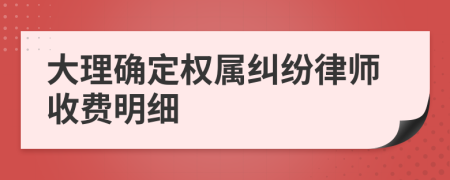 大理确定权属纠纷律师收费明细